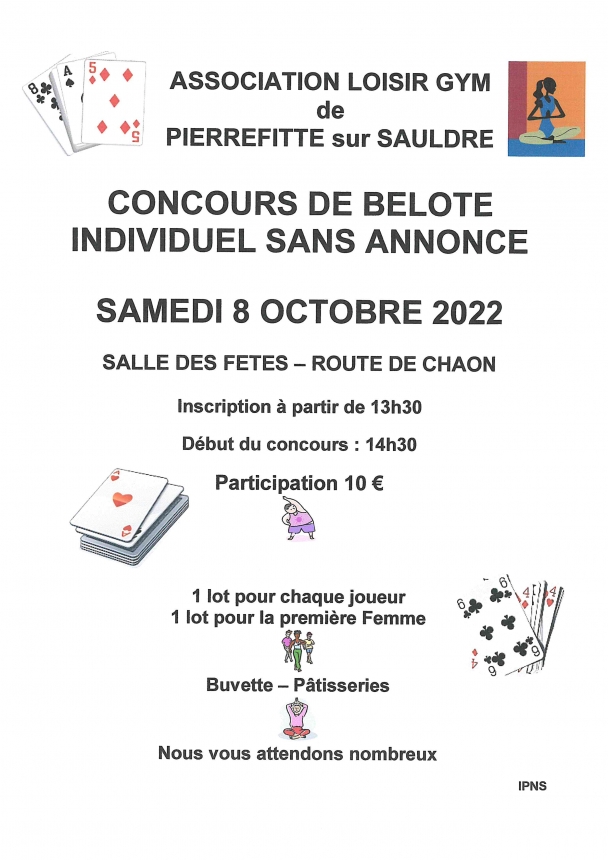 ASSOCIATION LOISIR GYM
de
PIERREFITTE sur SAULDRE

CONCOURS DE BELOTE
INDIVIDUEL SANS ANNONCE

SAMEDI 8 OCTOBRE 2022

SALLE DES FETES – ROUTE DE CHAON

Inscription à partir de 13h30

Début du concours : 14h30

Participation 10 €

1 lot pour chaque joueur
1 lot pour la première Femme

Buvette – Pâtisseries

Nous vous attendons nombreux

IPNS